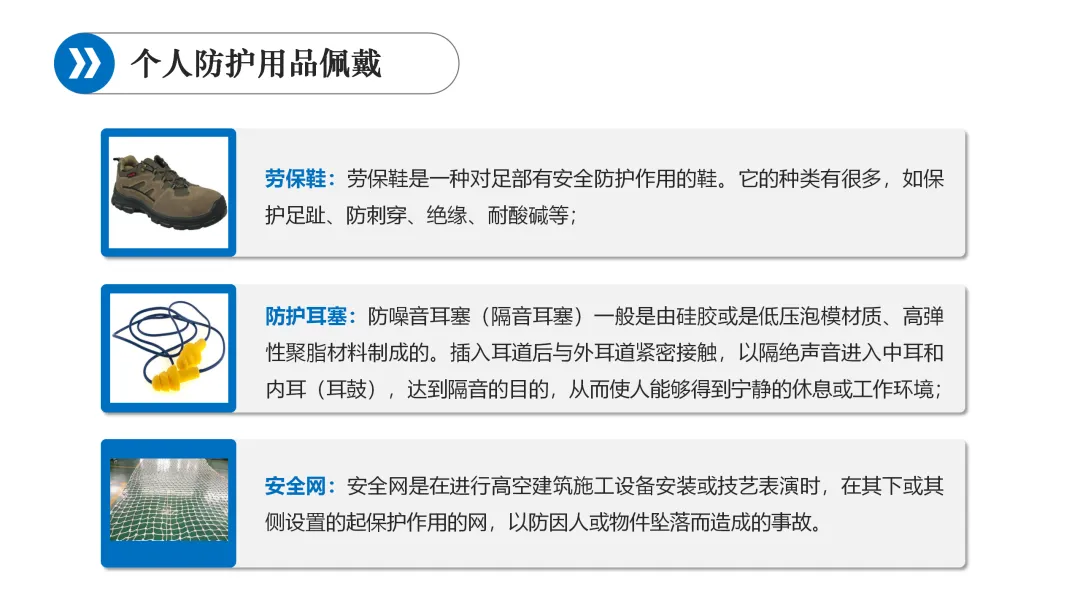 个人防护用品佩戴

劳保鞋：劳保鞋是一种对足部有安全防护作用的鞋。它的种类有很多，如保护足趾、防刺穿、绝缘、耐酸碱等；

防护耳塞：防噪音耳塞（隔音耳塞）一般是由硅胶或是低压泡模材质、高弹性聚脂材料制成的。插入耳道后与外耳道紧密接触，以隔绝声音进入中耳和内耳（耳鼓），达到隔音的目的，从而使人能够得到宁静的休息或工作环境；

安全网：安全网是在进行高空建筑施工设备安装或技艺表演时，在其下或其侧设置的起保护作用的网，以防因人或物件坠落而造成的事故。